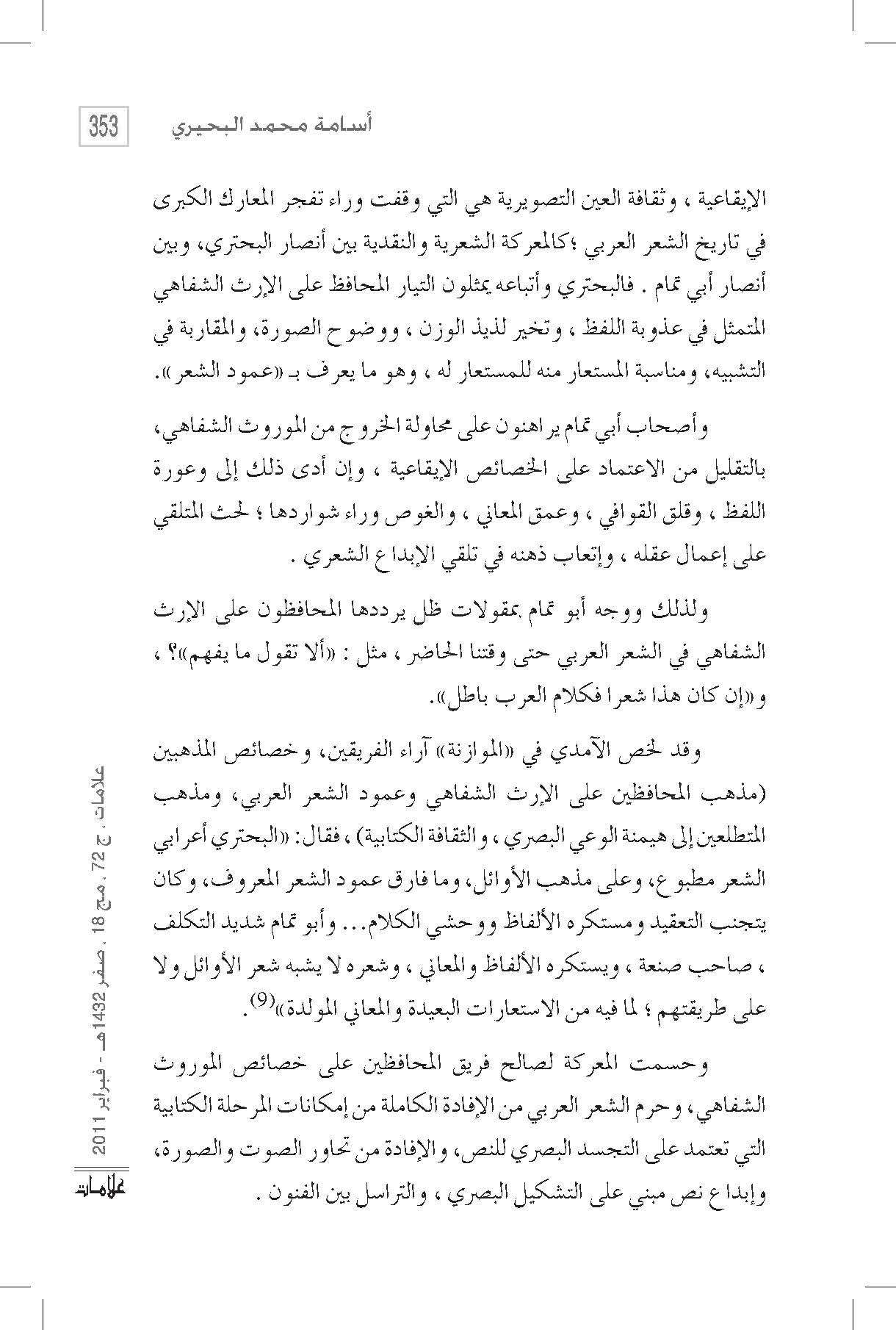 353

أسامة محمد البحيري

الإيقاعية ، وثقافة العين التصويرية هي التي وقفت وراء تفجر المعارك الكبرى في تاريخ الشعر العربي ؛كالمعركة الشعرية والنقدية بين أنصار البحتري، وبين أنصار أبي تمام . فالبحتري وأتباعه يمثلون التيار المحافظ على الإرث الشفاهي المتمثل في عذوبة اللفظ ، وتخير لذيذ الوزن ، ووضوح الصورة، والمقاربة في التشبيه، ومناسبة المستعار منه للمستعار له ، وهو ما يعرف بـ «عمود الشعر».

وأصحاب أبي تمام يراهنون على محاولة الخروج من الموروث الشفاهي، بالتقليل من الاعتماد على الخصائص الإيقاعية ، وإن أدى ذلك إلى وعورة اللفظ ، وقلق القوافي ، وعمق المعاني ، والغوص وراء شواردها ؛ لحث المتلقي على إعمال عقله ، وإتعاب ذهنه في تلقي الإبداع الشعري .

ولذلك ووجه أبو تمام بمقولات ظل يرددها المحافظون على الإرث الشفاهي في الشعر العربي حتى وقتنا الحاضر ، مثل : «ألا تقول ما يفهم»؟ ، و«إن كان هذا شعرا فكلام العرب باطل».

وقد لخص الآمدي في «الموازنة» آراء الفريقين، وخصائص المذهبين (مذهب المحافظين على الإرث الشفاهي وعمود الشعر العربي، ومذهب المتطلعين إلى هيمنة الوعي البصري ، والثقافة الكتابية) ، فقال: «البحتري أعرابي الشعر مطبوع، وعلى مذهب الأوائل، وما فارق عمود الشعر المعروف، وكان يتجنب التعقيد ومستكره الألفاظ ووحشي الكلام... وأبو تمام شديد التكلف ، صاحب صنعة ، ويستكره الألفاظ والمعاني ، وشعره لا يشبه شعر الأوائل ولا على طريقتهم ؛ لما فيه من الاستعارات البعيدة والمعاني المولدة»$^{(9)}$.

وحسمت المعركة لصالح فريق المحافظين على خصائص الموروث الشفاهي، وحرم الشعر العربي من الإفادة الكاملة من إمكانات المرحلة الكتابية التي تعتمد على التجسد البصري للنص، والإفادة من تحاور الصوت والصورة، وإبداع نص مبني على التشكيل البصري ، والتراسل بين الفنون .

علامات ، ج 72 ، مج 18 ، صفر 1432هـ - فبراير 2011

علامات